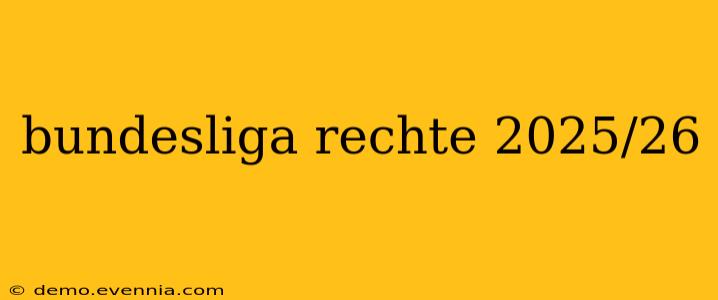 bundesliga rechte 2025/26

© demo.evennia.com